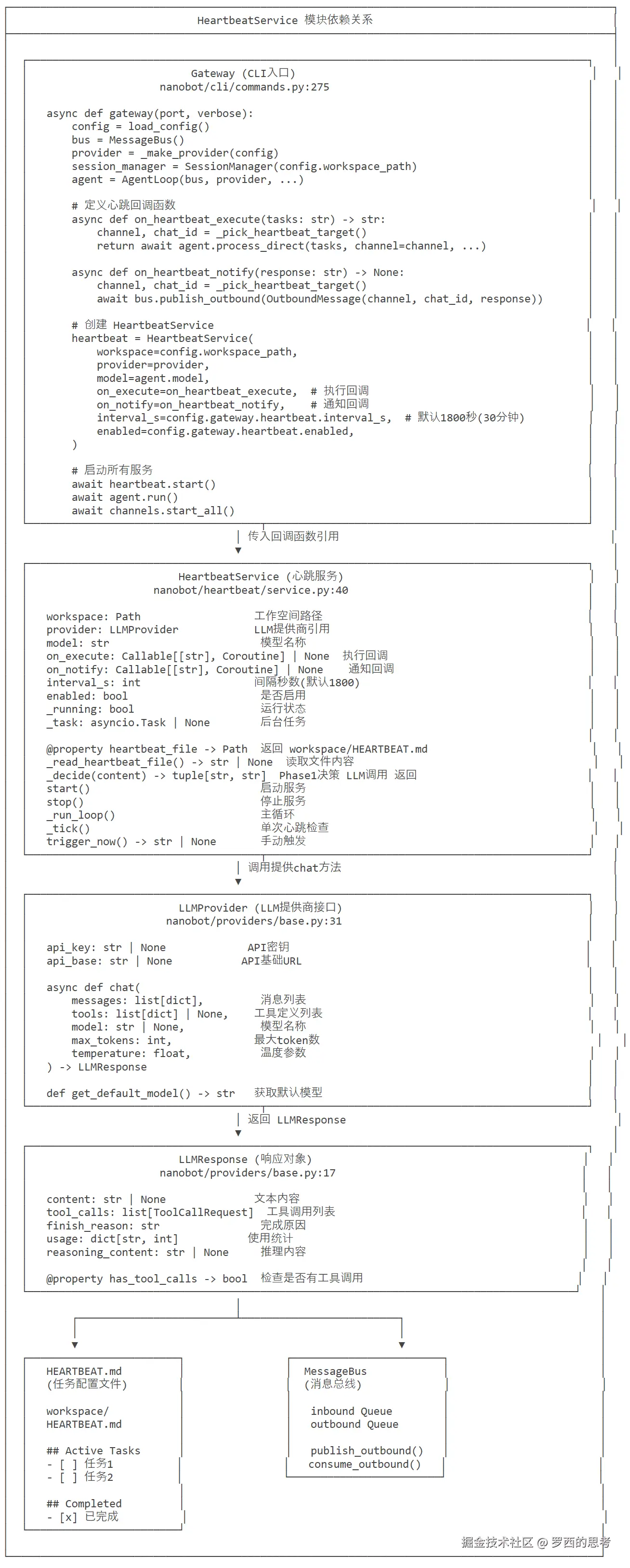 HeartbeatService 模块依赖关系

Gateway (CLI入口)
nanobot/cli/commands.py:275

async def gateway(port, verbose):
    config = load_config()
    bus = MessageBus()
    provider = _make_provider(config)
    session_manager = SessionManager(config.workspace_path)
    agent = AgentLoop(bus, provider, ...)

    # 定义心跳回调函数
    async def on_heartbeat_execute(tasks: str) -> str:
        channel, chat_id = _pick_heartbeat_target()
        return await agent.process_direct(tasks, channel=channel, ...)

    async def on_heartbeat_notify(response: str) -> None:
        channel, chat_id = _pick_heartbeat_target()
        await bus.publish_outbound(OutboundMessage(channel, chat_id, response))

    # 创建 HeartbeatService
    heartbeat = HeartbeatService(
        workspace=config.workspace_path,
        provider=provider,
        model=agent.model,
        on_execute=on_heartbeat_execute,  # 执行回调
        on_notify=on_heartbeat_notify,    # 通知回调
        interval_s=config.gateway.heartbeat.interval_s,  # 默认1800秒(30分钟)
        enabled=config.gateway.heartbeat.enabled,
    )

    # 启动所有服务
    await heartbeat.start()
    await agent.run()
    await channels.start_all()

传入回调函数引用

HeartbeatService (心跳服务)
nanobot/heartbeat/service.py:40

workspace: Path 工作空间路径
provider: LLMProvider LLM提供商引用
model: str 模型名称
on_execute: Callable[[str], Coroutine] | None 执行回调
on_notify: Callable[[str], Coroutine] | None 通知回调
interval_s: int 间隔秒数(默认1800)
enabled: bool 是否启用
_running: bool 运行状态
_task: asyncio.Task | None 后台任务

@property heartbeat_file -> Path 返回 workspace/HEARTBEAT.md
_read_heartbeat_file() -> str | None 读取文件内容
_decide(content) -> tuple[str, str] Phase1决策 LLM调用 返回
start() 启动服务
stop() 停止服务
_run_loop() 主循环
_tick() 单次心跳检查
trigger_now() -> str | None 手动触发

调用提供chat方法

LLMProvider (LLM提供商接口)
nanobot/providers/base.py:31

api_key: str | None API密钥
api_base: str | None API基础URL

async def chat(
    messages: list[dict], 消息列表
    tools: list[dict] | None, 工具定义列表
    model: str | None, 模型名称
    max_tokens: int, 最大token数
    temperature: float, 温度参数
) -> LLMResponse

def get_default_model() -> str 获取默认模型

返回 LLMResponse

LLMResponse (响应对象)
nanobot/providers/base.py:17

content: str | None 文本内容
tool_calls: list[ToolCallRequest] 工具调用列表
finish_reason: str 完成原因
usage: dict[str, int] 使用统计
reasoning_content: str | None 推理内容

@property has_tool_calls -> bool 检查是否有工具调用

HEARTBEAT.md
(任务配置文件)

workspace/
HEARTBEAT.md

## Active Tasks
- [ ] 任务1
- [ ] 任务2

## Completed
- [x] 已完成

MessageBus
(消息总线)

inbound Queue
outbound Queue

publish_outbound()
consume_outbound()

掘金技术社区 @ 罗西的思考